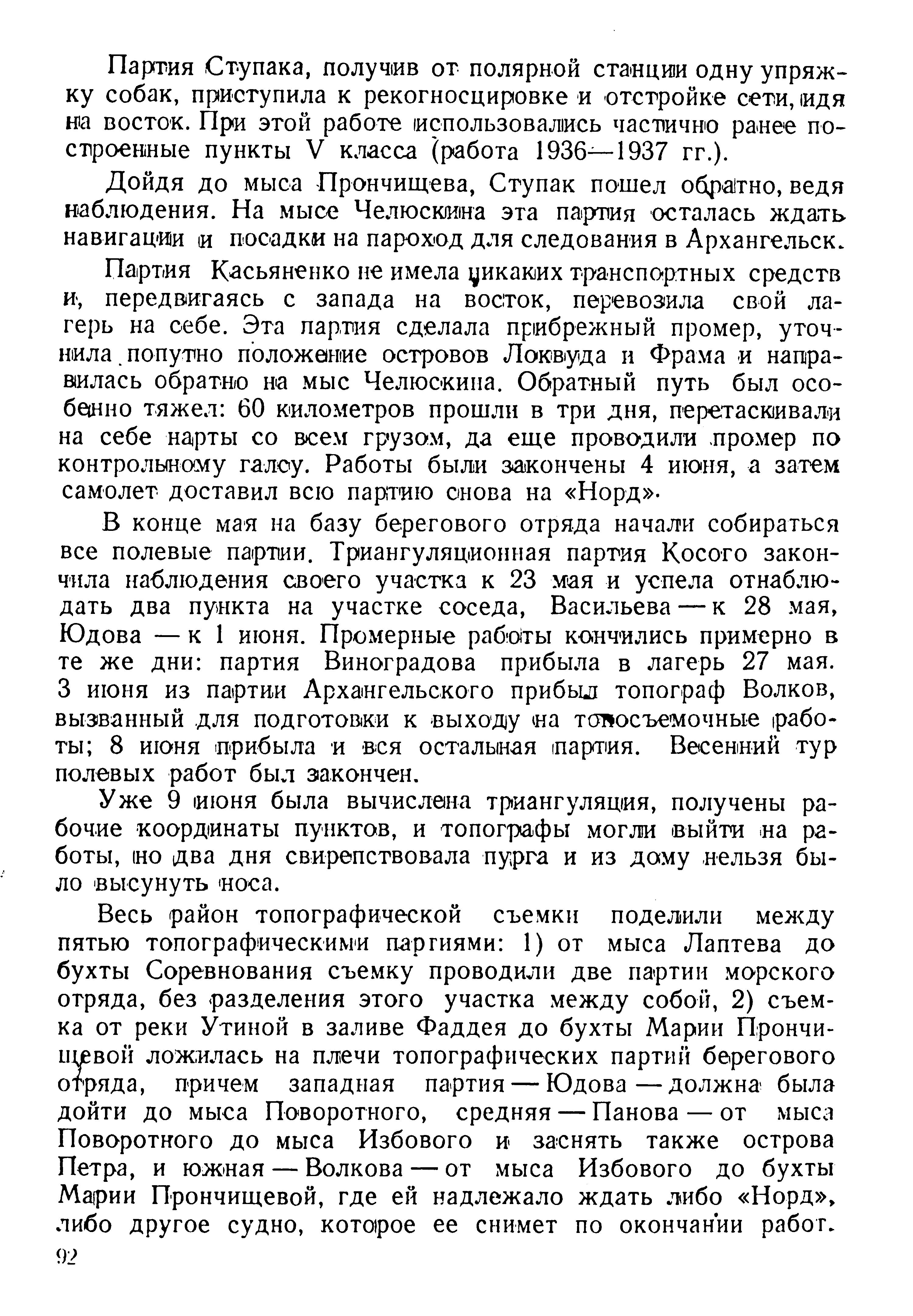 Партия Ступака, получив от полярной станции одну упряжку собак, приступила к рекогносцировке и отстройке сети, идя на восток. При этой работе использовались частично ранее построенные пункты V класса (работа 1936—1937 гг.).

Дойдя до мыса Прончищева, Ступак пошел обратно, ведя наблюдения. На мысе Челюскина эта партия осталась ждать навигации и посадки на пароход для следования в Архангельск.

Партия Касьяненко не имела никаких транспортных средств и, передвигаясь с запада на восток, перевозила свой лагерь на себе. Эта партия сделала прибрежный промер, уточнила попутно положение островов Локвуда и Фрама и направилась обратно на мыс Челюскина. Обратный путь был особенно тяжел: 60 километров прошли в три дня, перетаскивали на себе нарты со всем грузом, да еще проводили промер по контрольному галсу. Работы были закончены 4 июня, а затем самолет доставил всю партию снова на «Норд».

В конце мая на базу берегового отряда начали собираться все полевые партии. Триангуляционная партия Косого закончила наблюдения своего участка к 23 мая и успела отнаблюдать два пункта на участке соседа, Васильева — к 28 мая, Юдова — к 1 июня. Промерные работы кончились примерно в те же дни: партия Виноградова прибыла в лагерь 27 мая. 3 июня из партии Архангельского прибыл топограф Волков, вызванный для подготовки к выходу на топосъемочные работы; 8 июня прибыла и вся остальная партия. Весенний тур полевых работ был закончен.

Уже 9 июня была вычислена триангуляция, получены рабочие координаты пунктов, и топографы могли выйти на работы, но два дня свирепствовала пурга и из дому нельзя было высунуть носа.

Весь район топографической съемки поделили между пятью топографическими партиями: 1) от мыса Лаптева до бухты Соревнования съемку проводили две партии морского отряда, без разделения этого участка между собой, 2) съемка от реки Утиной в заливе Фаддея до бухты Марии Прончищевой ложилась на плечи топографических партий берегового отряда, причем западная партия — Юдова — должна была дойти до мыса Поворотного, средняя — Панова — от мыса Поворотного до мыса Избового и заснять также острова Петра, и южная — Волкова — от мыса Избового до бухты Марии Прончищевой, где ей надлежало ждать либо «Норд», либо другое судно, которое ее снимет по окончании работ.

92